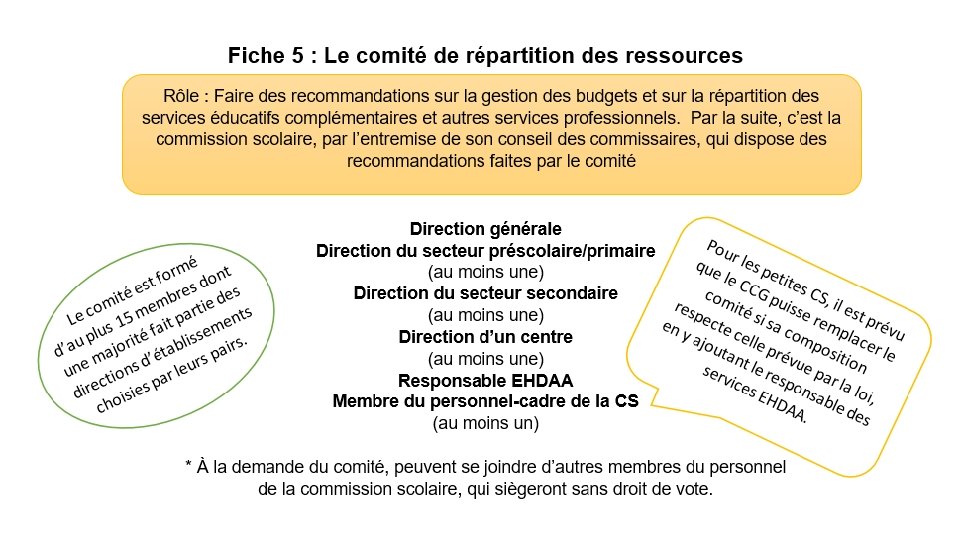 Fiche 5 : Le comité de répartition des ressources

Rôle : Faire des recommandations sur la gestion des budgets et sur la répartition des services éducatifs complémentaires et autres services professionnels. Par la suite, c'est la commission scolaire, par l'entremise de son conseil des commissaires, qui dispose des recommandations faites par le comité

Le comité est formé d'au plus 15 membres dont une majorité fait partie des directions d'établissements choisies par leurs pairs.

Direction générale
Direction du secteur préscolaire/primaire
(au moins une)
Direction du secteur secondaire
(au moins une)
Direction d'un centre
(au moins une)
Responsable EHDAA
Membre du personnel-cadre de la CS
(au moins un)

Pour les petites CS, il est prévu que le CCG puisse remplacer le comité si sa composition respecte celle prévue par la loi, en y ajoutant le responsable des services EHDAA.

* À la demande du comité, peuvent se joindre d'autres membres du personnel de la commission scolaire, qui siègeront sans droit de vote.